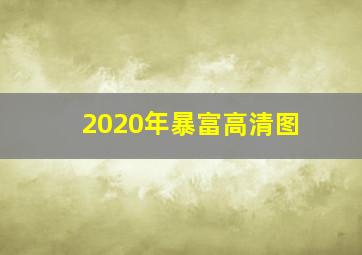 2020年暴富高清图